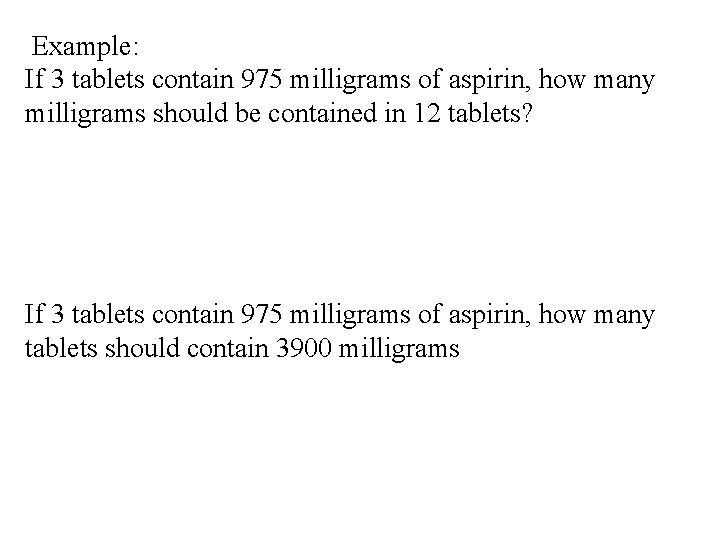 Example:
If 3 tablets contain 975 milligrams of aspirin, how many milligrams should be contained in 12 tablets?

If 3 tablets contain 975 milligrams of aspirin, how many tablets should contain 3900 milligrams